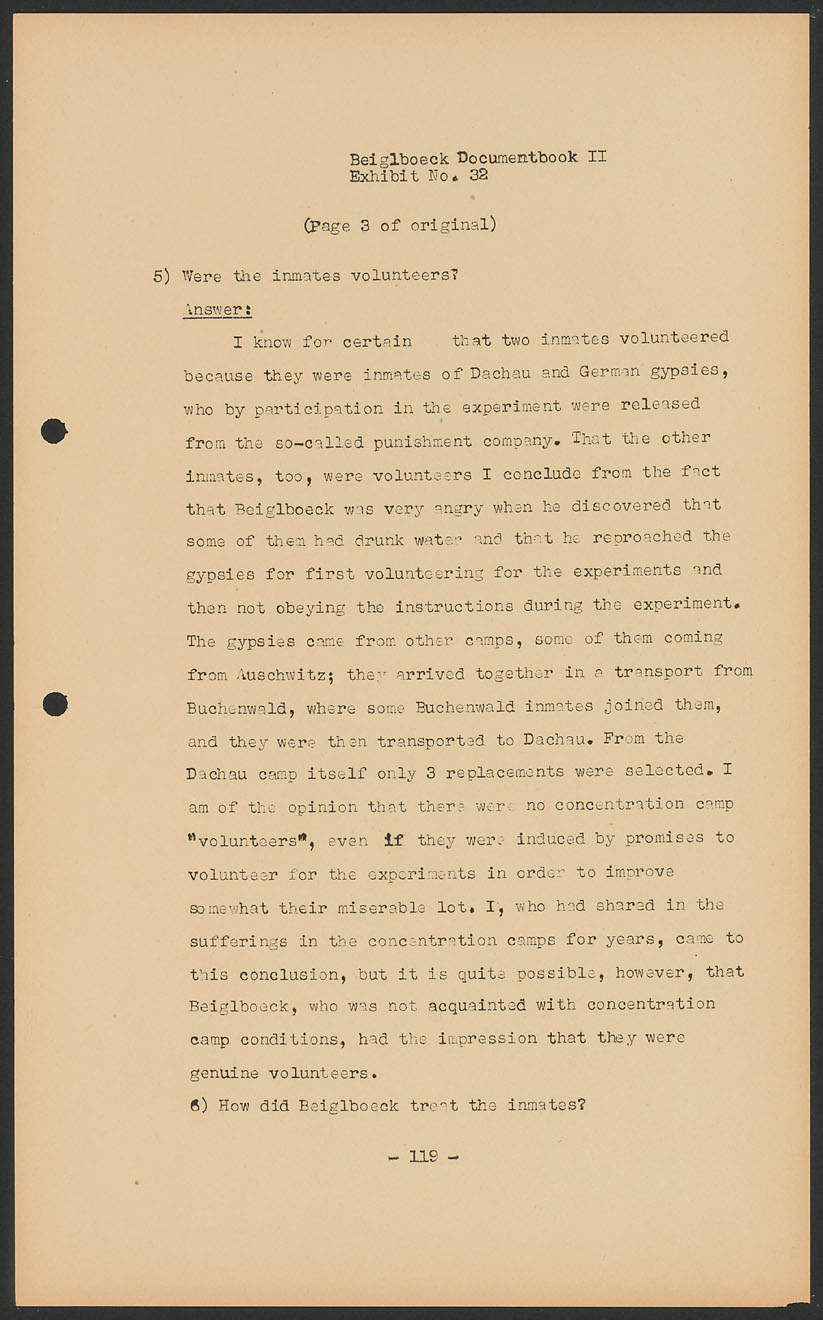 Beiglboeck Documentbook II
Exhibit No. 32

(Page 3 of original)

5) Were the inmates volunteers?

Answer:

I know for certain that two inmates volunteered because they were inmates of Dachau and German gypsies, who by participation in the experiment were released from the so-called punishment company. That the other inmates, too, were volunteers I conclude from the fact that Beiglboeck was very angry when he discovered that some of them had drunk water and that he reproached the gypsies for first volunteering for the experiments and then not obeying the instructions during the experiment. The gypsies came from other camps, some of them coming from Auschwitz; they arrived together in a transport from Buchenwald, where some Buchenwald inmates joined them, and they were then transported to Dachau. From the Dachau camp itself only 3 replacements were selected. I am of the opinion that there were no concentration camp "volunteers", even if they were induced by promises to volunteer for the experiments in order to improve somewhat their miserable lot. I, who had shared in the sufferings in the concentration camps for years, came to this conclusion, but it is quite possible, however, that Beiglboeck, who was not acquainted with concentration camp conditions, had the impression that they were genuine volunteers.

6) How did Beiglboeck treat the inmates?

- 119 -